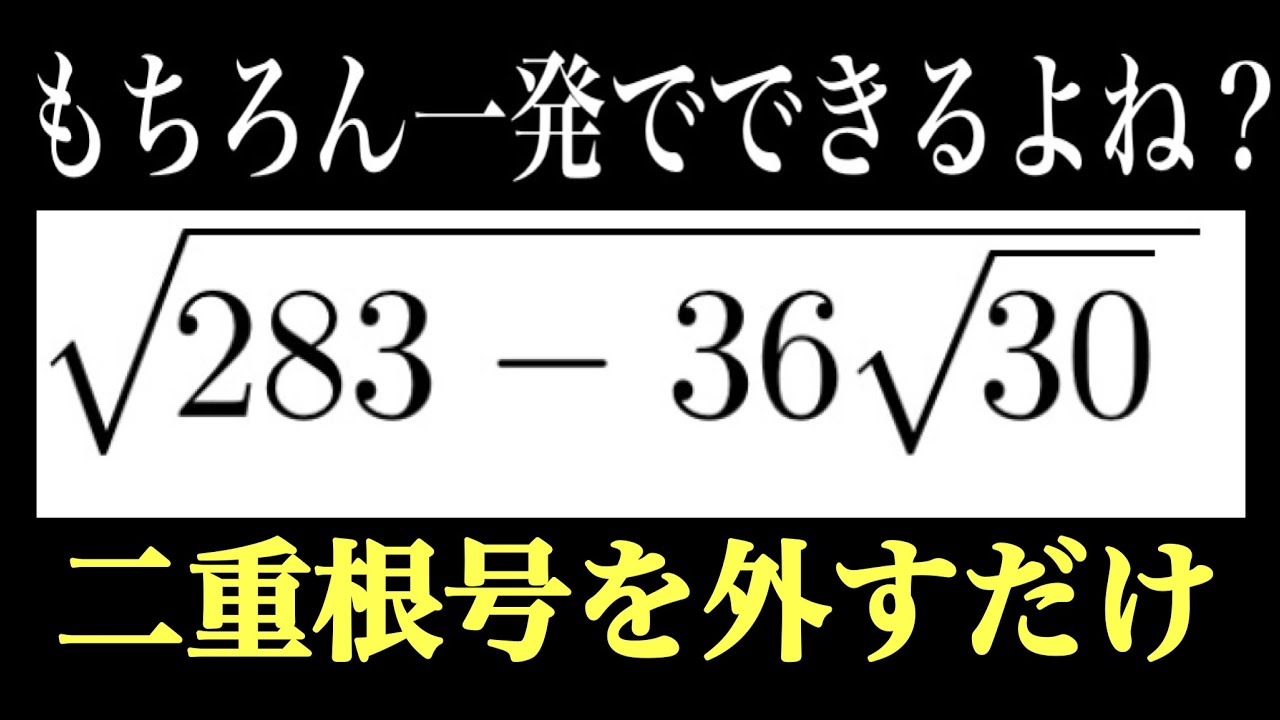 もちろん一発でできるよね？

$\sqrt{283 - 36\sqrt{30}}$

二重根号を外すだけ